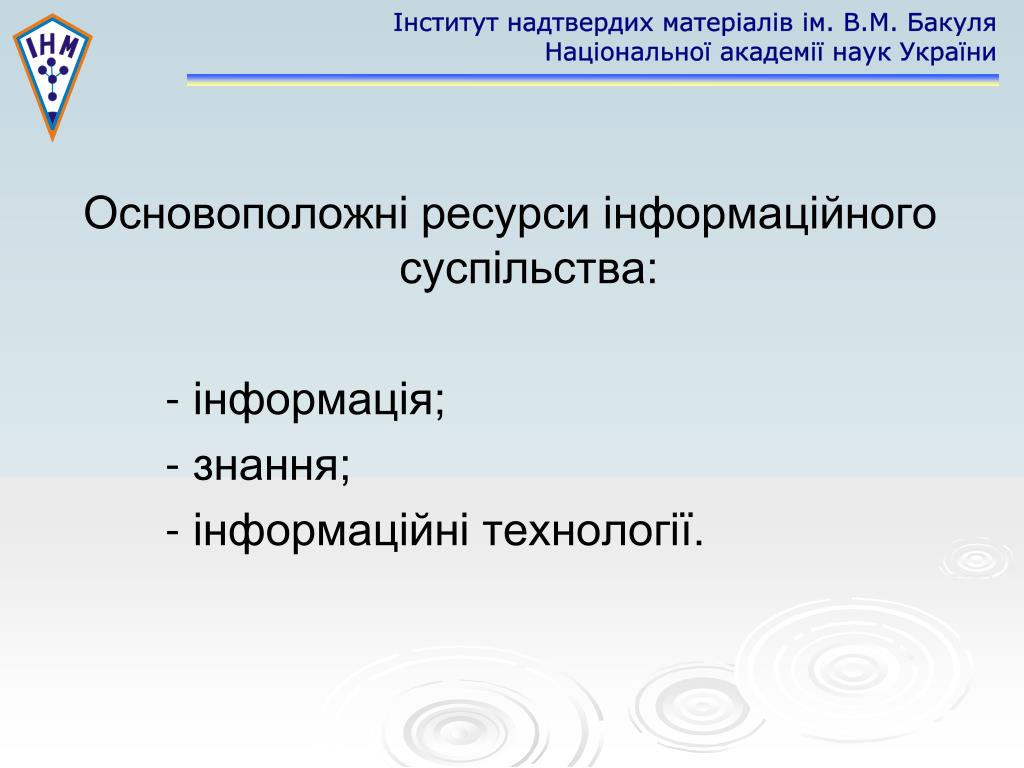 ІНМ

Інститут надтвердих матеріалів ім. В.М. Бакуля
Національної академії наук України

Основоположні ресурси інформаційного суспільства:

- інформація;
- знання;
- інформаційні технології.